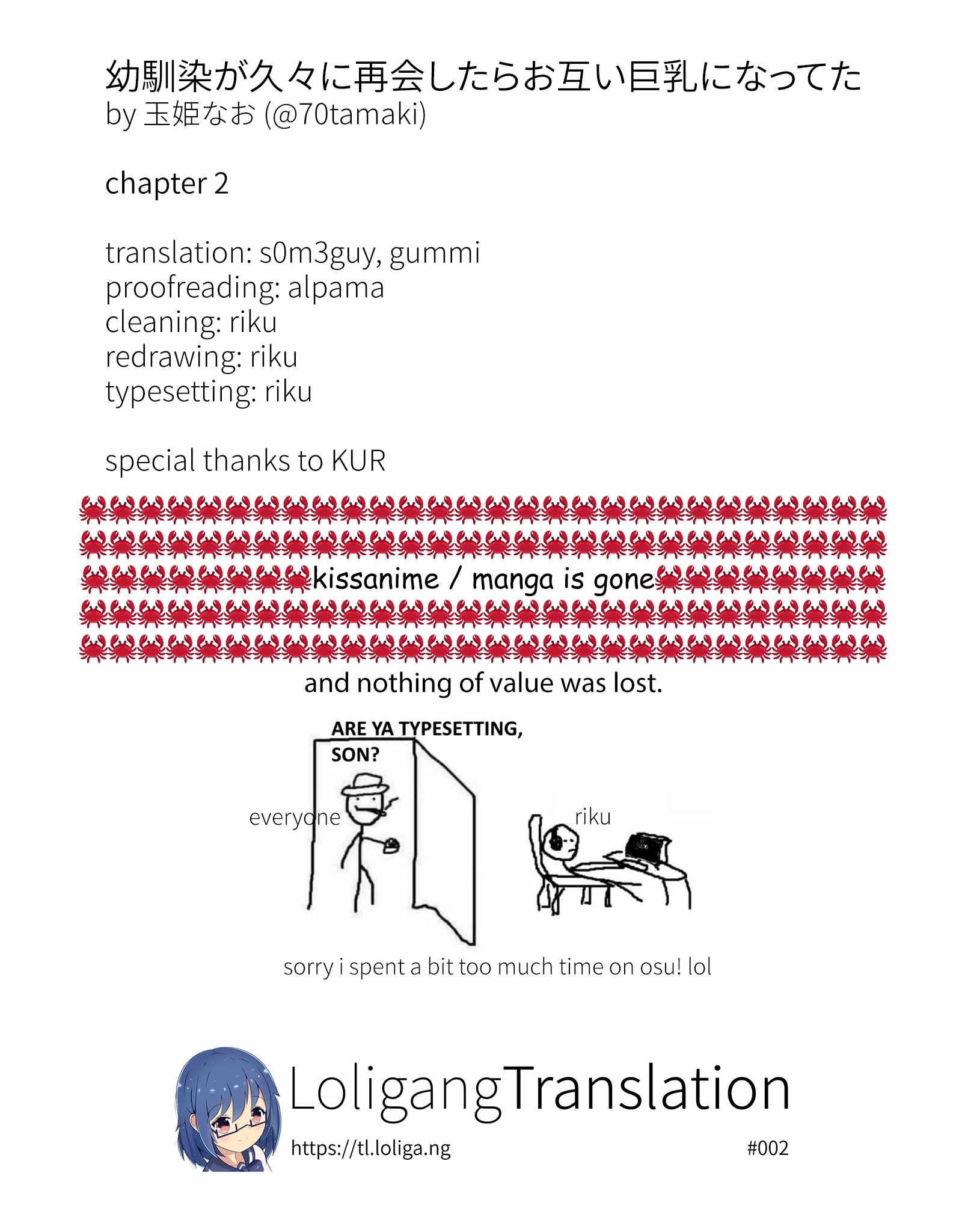 幼馴染が久々に再会したらお互い巨乳になってた
by 玉姫なお (@70tamaki)

chapter 2

translation: s0m3guy, gummi
proofreading: alpama
cleaning: riku
redrawing: riku
typesetting: riku

special thanks to KUR

🦀🦀🦀🦀🦀🦀🦀🦀🦀🦀🦀🦀🦀🦀🦀🦀🦀🦀🦀🦀🦀🦀🦀🦀🦀🦀🦀🦀
🦀🦀🦀🦀🦀🦀🦀🦀🦀🦀🦀🦀🦀🦀🦀🦀🦀🦀🦀🦀🦀🦀🦀🦀🦀🦀🦀🦀
🦀🦀🦀🦀🦀🦀🦀🦀kissanime / manga is gone🦀🦀🦀🦀🦀🦀🦀🦀
🦀🦀🦀🦀🦀🦀🦀🦀🦀🦀🦀🦀🦀🦀🦀🦀🦀🦀🦀🦀🦀🦀🦀🦀🦀🦀🦀🦀
🦀🦀🦀🦀🦀🦀🦀🦀🦀🦀🦀🦀🦀🦀🦀🦀🦀🦀🦀🦀🦀🦀🦀🦀🦀🦀🦀🦀

and nothing of value was lost.

ARE YA TYPESETTING, SON?

everyone

riku

sorry i spent a bit too much time on osu! lol

LoligangTranslation

https://tl.loliga.ng

#002